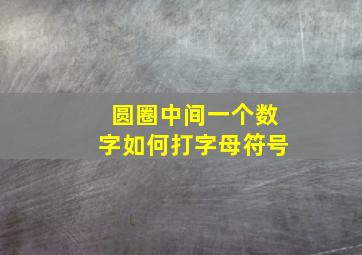 圆圈中间一个数字如何打字母符号